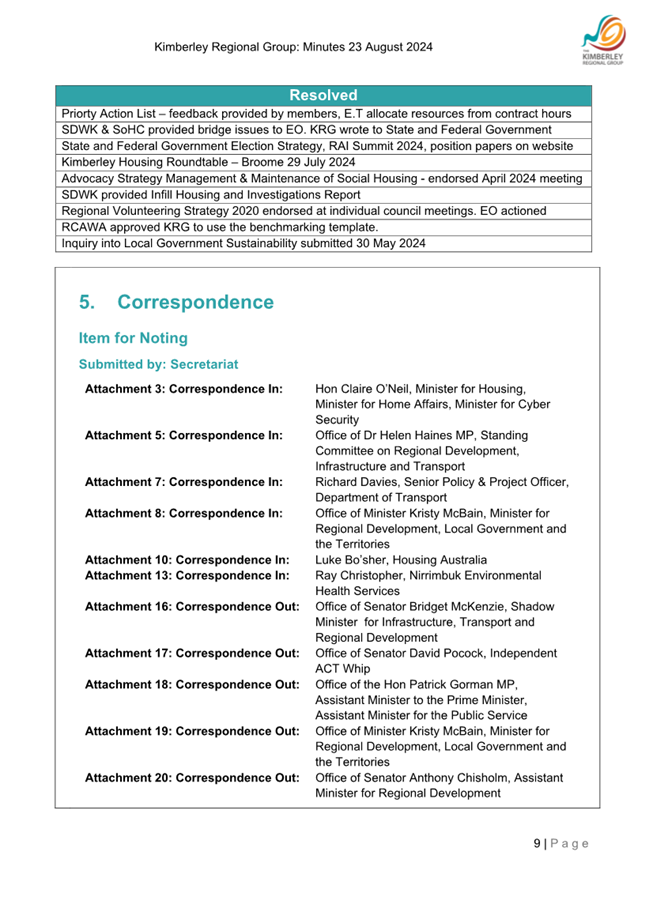 Kimberley Regional Group: Minutes 23 August 2024

THE KIMBERLEY REGIONAL GROUP

| Resolved |
|---|
| Priorty Action List – feedback provided by members, E.T allocate resources from contract hours |
| SDWK & SoHC provided bridge issues to EO. KRG wrote to State and Federal Government |
| State and Federal Government Election Strategy, RAI Summit 2024, position papers on website |
| Kimberley Housing Roundtable – Broome 29 July 2024 |
| Advocacy Strategy Management & Maintenance of Social Housing - endorsed April 2024 meeting |
| SDWK provided Infill Housing and Investigations Report |
| Regional Volunteering Strategy 2020 endorsed at individual council meetings. EO actioned |
| RCAWA approved KRG to use the benchmarking template. |
| Inquiry into Local Government Sustainability submitted 30 May 2024 |

5. Correspondence

Item for Noting

Submitted by: Secretariat

| | |
|---|---|
| Attachment 3: Correspondence In: | Hon Claire O'Neil, Minister for Housing, Minister for Home Affairs, Minister for Cyber Security |
| Attachment 5: Correspondence In: | Office of Dr Helen Haines MP, Standing Committee on Regional Development, Infrastructure and Transport |
| Attachment 7: Correspondence In: | Richard Davies, Senior Policy & Project Officer, Department of Transport |
| Attachment 8: Correspondence In: | Office of Minister Kristy McBain, Minister for Regional Development, Local Government and the Territories |
| Attachment 10: Correspondence In: | Luke Bo'sher, Housing Australia |
| Attachment 13: Correspondence In: | Ray Christopher, Nirrimbuk Environmental Health Services |
| Attachment 16: Correspondence Out: | Office of Senator Bridget McKenzie, Shadow Minister for Infrastructure, Transport and Regional Development |
| Attachment 17: Correspondence Out: | Office of Senator David Pocock, Independent ACT Whip |
| Attachment 18: Correspondence Out: | Office of the Hon Patrick Gorman MP, Assistant Minister to the Prime Minister, Assistant Minister for the Public Service |
| Attachment 19: Correspondence Out: | Office of Minister Kristy McBain, Minister for Regional Development, Local Government and the Territories |
| Attachment 20: Correspondence Out: | Office of Senator Anthony Chisholm, Assistant Minister for Regional Development |

9 | Page